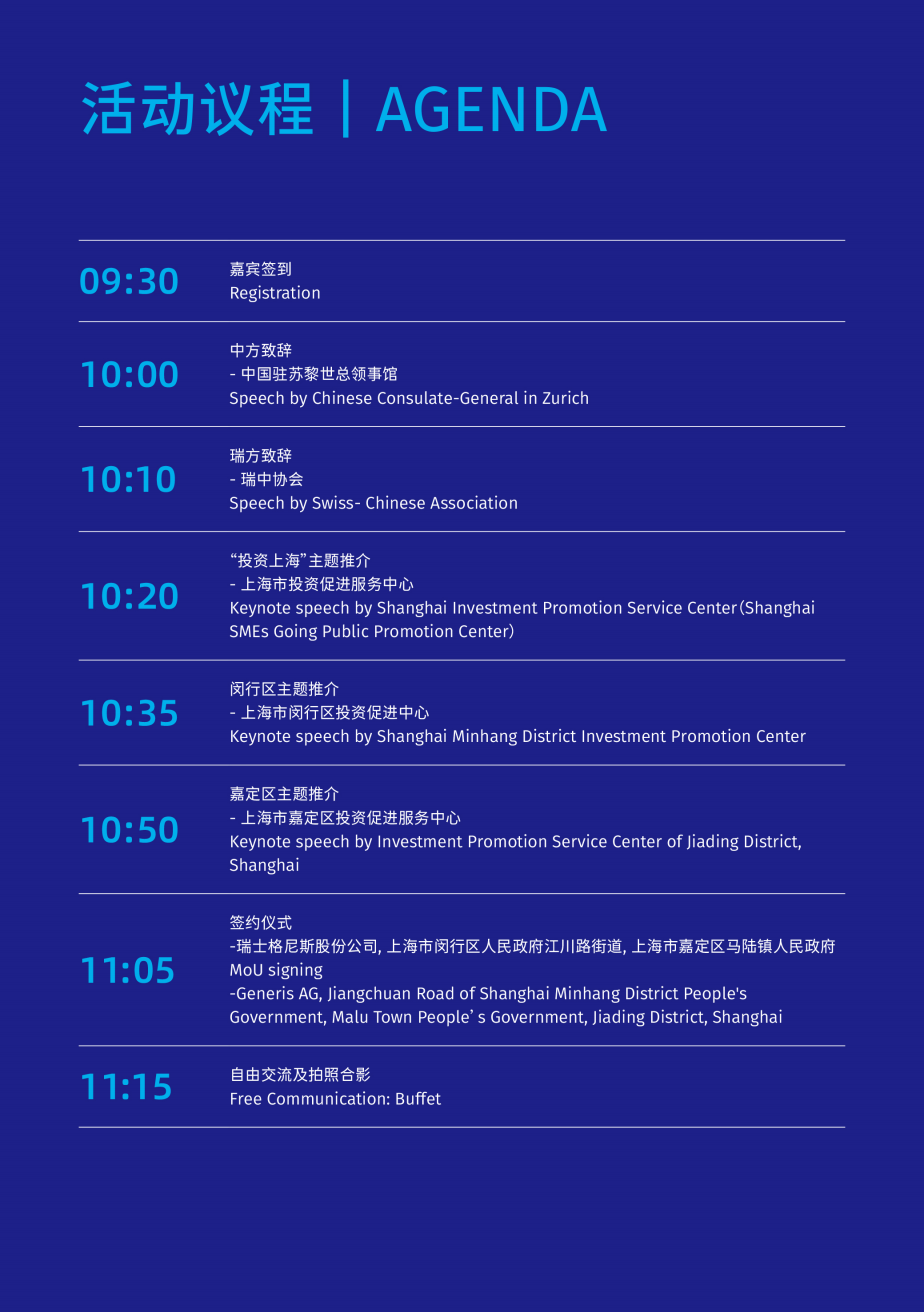 活动议程 | AGENDA

09:30
嘉宾签到
Registration

10:00
中方致辞
- 中国驻苏黎世总领事馆
Speech by Chinese Consulate-General in Zurich

10:10
瑞方致辞
- 瑞中协会
Speech by Swiss- Chinese Association

10:20
“投资上海”主题推介
- 上海市投资促进服务中心
Keynote speech by Shanghai Investment Promotion Service Center(Shanghai SMEs Going Public Promotion Center)

10:35
闵行区主题推介
- 上海市闵行区投资促进中心
Keynote speech by Shanghai Minhang District Investment Promotion Center

10:50
嘉定区主题推介
- 上海市嘉定区投资促进服务中心
Keynote speech by Investment Promotion Service Center of Jiading District, Shanghai

11:05
签约仪式
-瑞士格尼斯股份公司, 上海市闵行区人民政府江川路街道, 上海市嘉定区马陆镇人民政府
MoU signing
-Generis AG, Jiangchuan Road of Shanghai Minhang District People's Government, Malu Town People' s Government, Jiading District, Shanghai

11:15
自由交流及拍照合影
Free Communication: Buffet